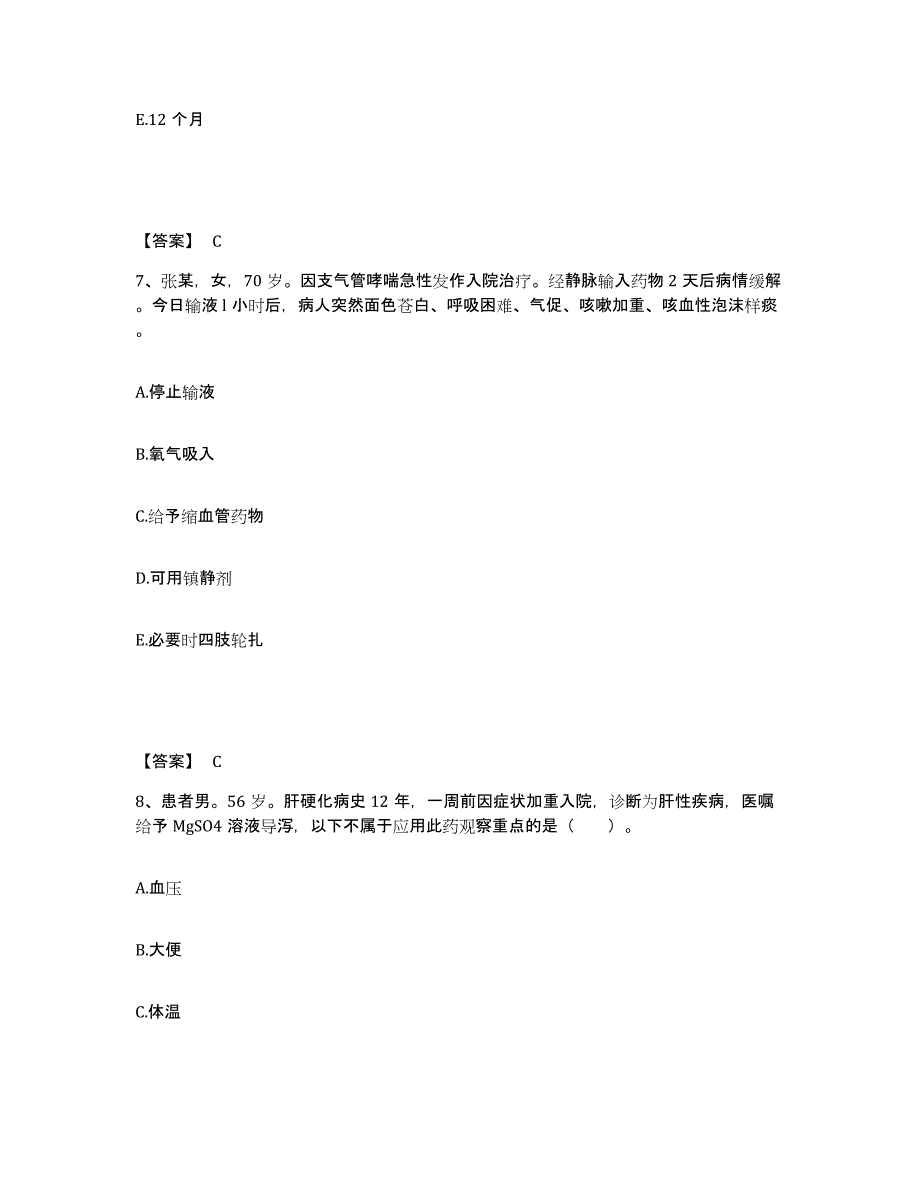 E.12 个月

【答案】 C

7、张某，女，70 岁。因支气管哮喘急性发作入院治疗。经静脉输入药物 2 天后病情缓解。今日输液 l 小时后，病人突然面色苍白、呼吸困难、气促、咳嗽加重、咳血性泡沫样痰。

A.停止输液

B.氧气吸入

C.给予缩血管药物

D.可用镇静剂

E.必要时四肢轮扎

【答案】 C

8、患者男。56 岁。肝硬化病史 12 年，一周前因症状加重入院，诊断为肝性疾病，医嘱给予 MgSO4 溶液导泻，以下不属于应用此药观察重点的是（　　）。

A.血压

B.大便

C.体温